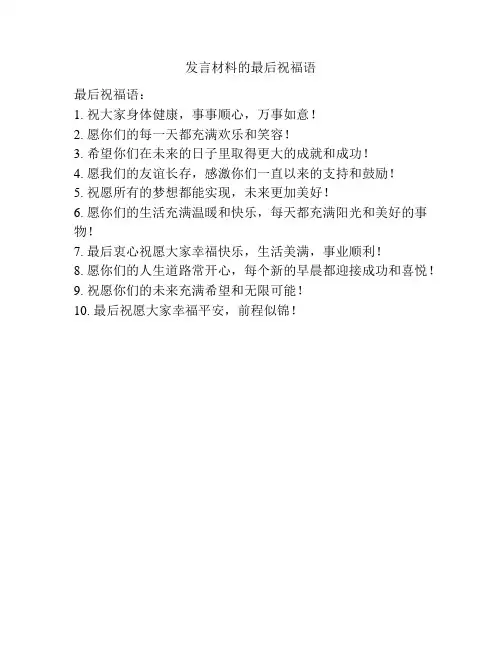 发言材料的最后祝福语

最后祝福语：

1.祝大家身体健康，事事顺心，万事如意！

2.愿你们的每一天都充满欢乐和笑容！

3.希望你们在未来的日子里取得更大的成就和成功！

4.愿我们的友谊长存，感激你们一直以来的支持和鼓励！

5.祝愿所有的梦想都能实现，未来更加美好！

6.愿你们的生活充满温暖和快乐，每天都充满阳光和美好的事物！

7.最后衷心祝愿大家幸福快乐，生活美满，事业顺利！

8.愿你们的人生道路常开心，每个新的早晨都迎接成功和喜悦！

9.祝愿你们的未来充满希望和无限可能！

10.最后祝愿大家幸福平安，前程似锦！